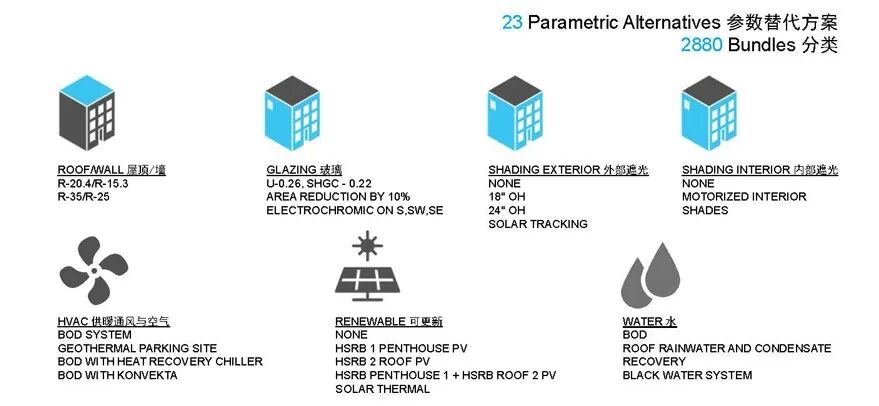 23 Parametric Alternatives 参数替代方案
2880 Bundles 分类

ROOF/WALL 屋顶/墙
R-20.4/R-15.3
R-35/R-25

GLAZING 玻璃
U-0.26, SHGC - 0.22
AREA REDUCTION BY 10%
ELECTROCHROMIC ON S,SW,SE

SHADING EXTERIOR 外部遮光
NONE
18" OH
24" OH
SOLAR TRACKING

SHADING INTERIOR 内部遮光
NONE
MOTORIZED INTERIOR SHADES

HVAC 供暖通风与空气
BOD SYSTEM
GEOTHERMAL PARKING SITE
BOD WITH HEAT RECOVERY CHILLER
BOD WITH KONVEKTA

RENEWABLE 可更新
NONE
HSRB 1 PENTHOUSE PV
HSRB 2 ROOF PV
HSRB PENTHOUSE 1 + HSRB ROOF 2 PV
SOLAR THERMAL

WATER 水
BOD
ROOF RAINWATER AND CONDENSATE RECOVERY
BLACK WATER SYSTEM